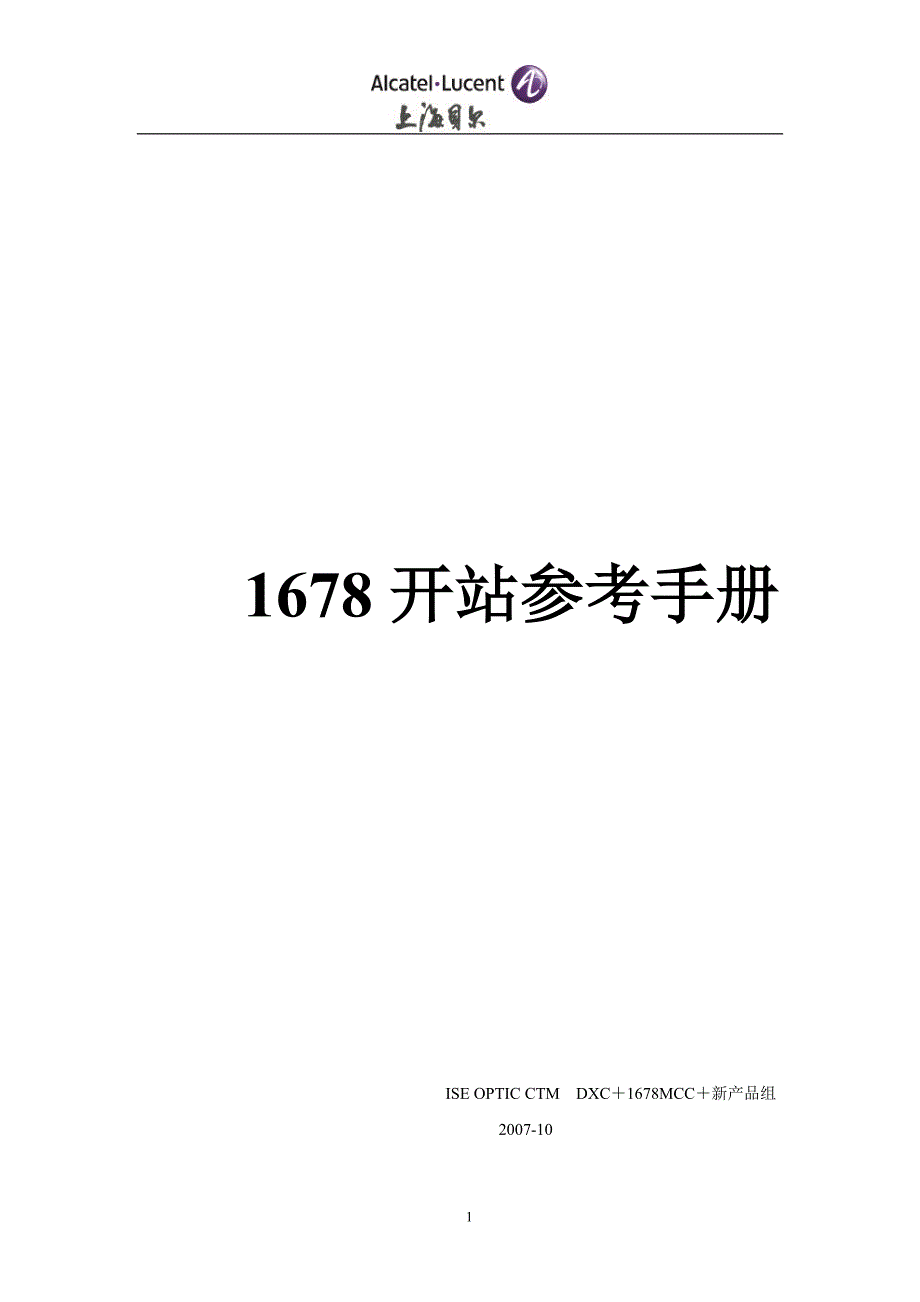 Alcatel·Lucent
上海贝尔

1678 开站参考手册

ISE OPTIC CTM DXC＋1678MCC＋新产品组

2007-10

1